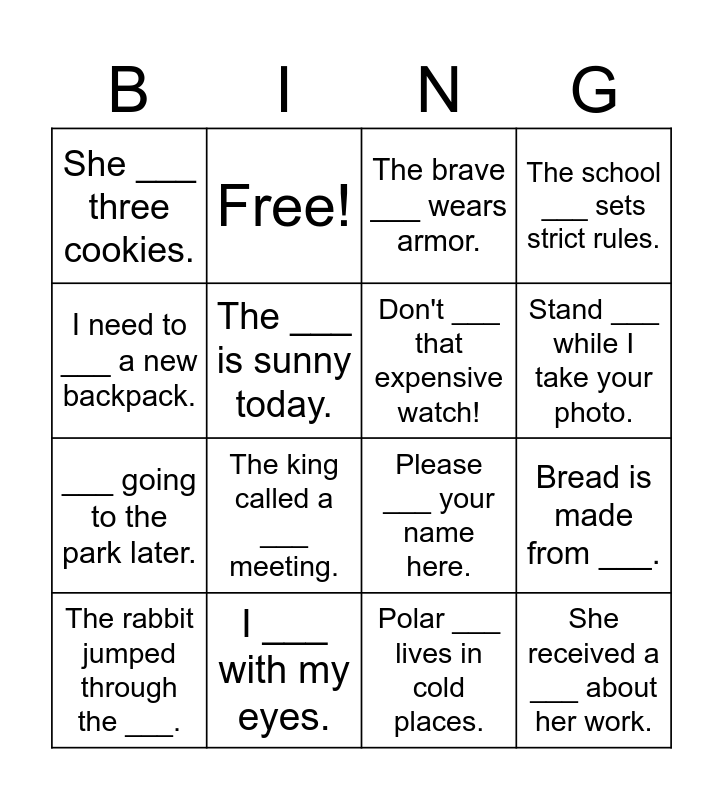 | B | I | N | G |
|---|---|---|---|
| She ___ three cookies. | Free! | The brave ___ wears armor. | The school ___ sets strict rules. |
| I need to ___ a new backpack. | The ___ is sunny today. | Don't ___ that expensive watch! | Stand ___ while I take your photo. |
| ___ going to the park later. | The king called a ___ meeting. | Please ___ your name here. | Bread is made from ___. |
| The rabbit jumped through the ___. | I ___ with my eyes. | Polar ___ lives in cold places. | She received a ___ about her work. |